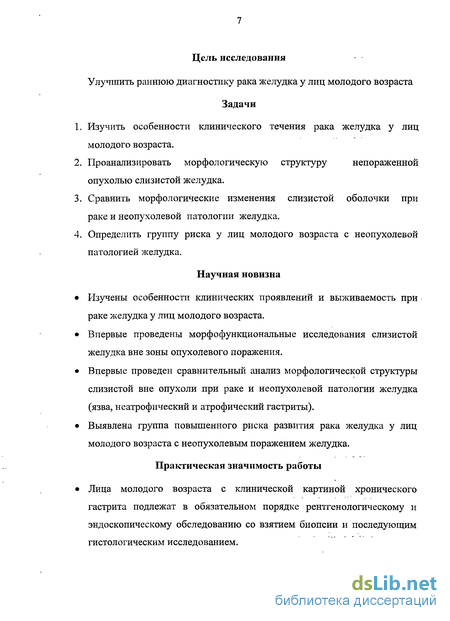 7

Цель исследования

Улучшить раннюю диагностику рака желудка у лиц молодого возраста

Задачи

1. Изучить особенности клинического течения рака желудка у лиц молодого возраста.
2. Проанализировать морфологическую структуру непораженной опухолью слизистой желудка.
3. Сравнить морфологические изменения слизистой оболочки при раке и неопухолевой патологии желудка.
4. Определить группу риска у лиц молодого возраста с неопухолевой патологией желудка.

Научная новизна

• Изучены особенности клинических проявлений и выживаемость при раке желудка у лиц молодого возраста.
• Впервые проведены морфофункциональные исследования слизистой желудка вне зоны опухолевого поражения.
• Впервые проведен сравнительный анализ морфологической структуры слизистой вне опухоли при раке и неопухолевой патологии желудка (язва, неатрофический и атрофический гастриты).
• Выявлена группа повышенного риска развития рака желудка у лиц молодого возраста с неопухолевым поражением желудка.

Практическая значимость работы

• Лица молодого возраста с клинической картиной хронического гастрита подлежат в обязательном порядке рентгенологическому и эндоскопическому обследованию со взятием биопсии и последующим гистологическим исследованием.

dsLib.net
библиотека диссертаций